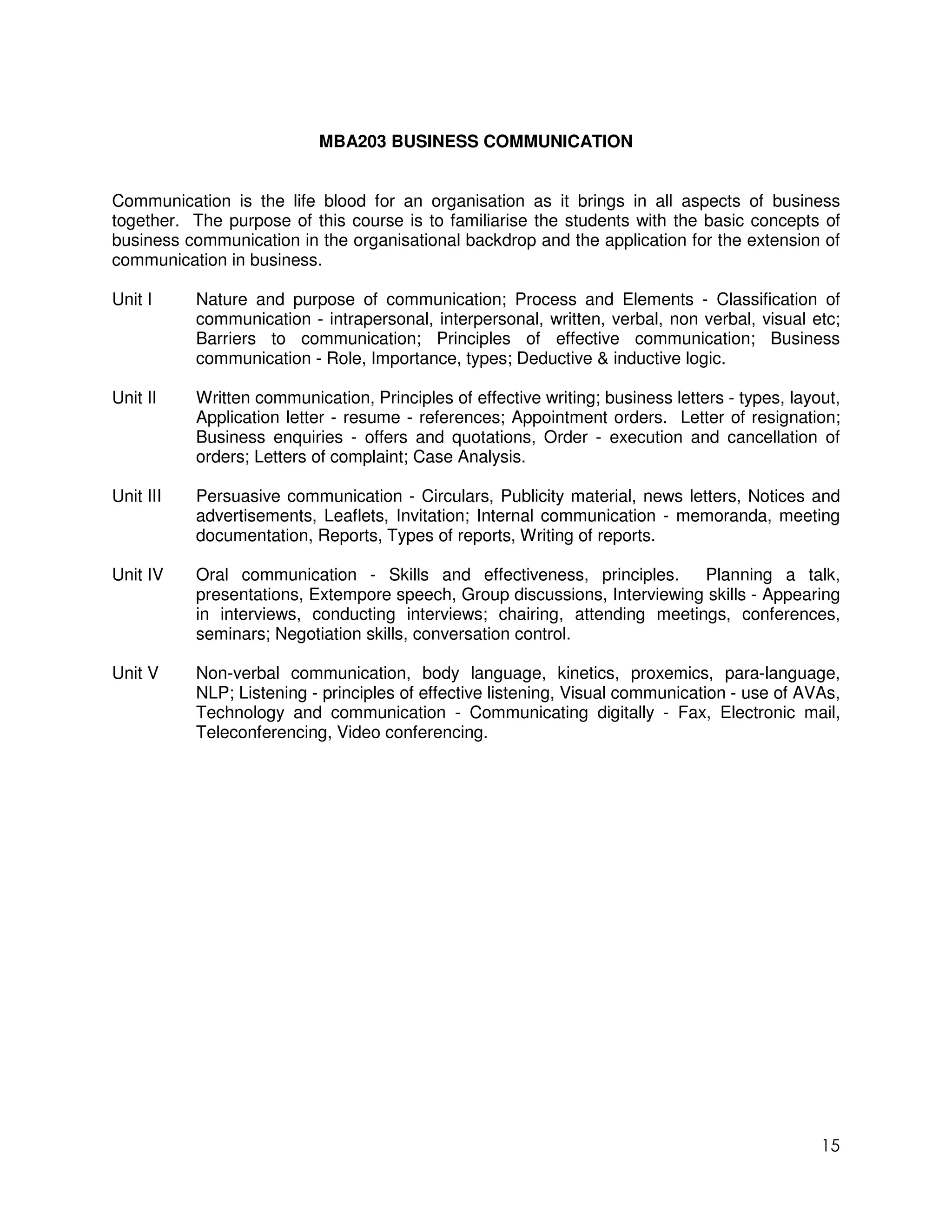 MBA203 BUSINESS COMMUNICATION

Communication is the life blood for an organisation as it brings in all aspects of business together. The purpose of this course is to familiarise the students with the basic concepts of business communication in the organisational backdrop and the application for the extension of communication in business.

Unit I Nature and purpose of communication; Process and Elements - Classification of communication - intrapersonal, interpersonal, written, verbal, non verbal, visual etc; Barriers to communication; Principles of effective communication; Business communication - Role, Importance, types; Deductive & inductive logic.

Unit II Written communication, Principles of effective writing; business letters - types, layout, Application letter - resume - references; Appointment orders. Letter of resignation; Business enquiries - offers and quotations, Order - execution and cancellation of orders; Letters of complaint; Case Analysis.

Unit III Persuasive communication - Circulars, Publicity material, news letters, Notices and advertisements, Leaflets, Invitation; Internal communication - memoranda, meeting documentation, Reports, Types of reports, Writing of reports.

Unit IV Oral communication - Skills and effectiveness, principles. Planning a talk, presentations, Extempore speech, Group discussions, Interviewing skills - Appearing in interviews, conducting interviews; chairing, attending meetings, conferences, seminars; Negotiation skills, conversation control.

Unit V Non-verbal communication, body language, kinetics, proxemics, para-language, NLP; Listening - principles of effective listening, Visual communication - use of AVAs, Technology and communication - Communicating digitally - Fax, Electronic mail, Teleconferencing, Video conferencing.

15